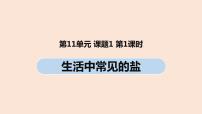 第11单元 课题1 第1课时

生活中常见的盐